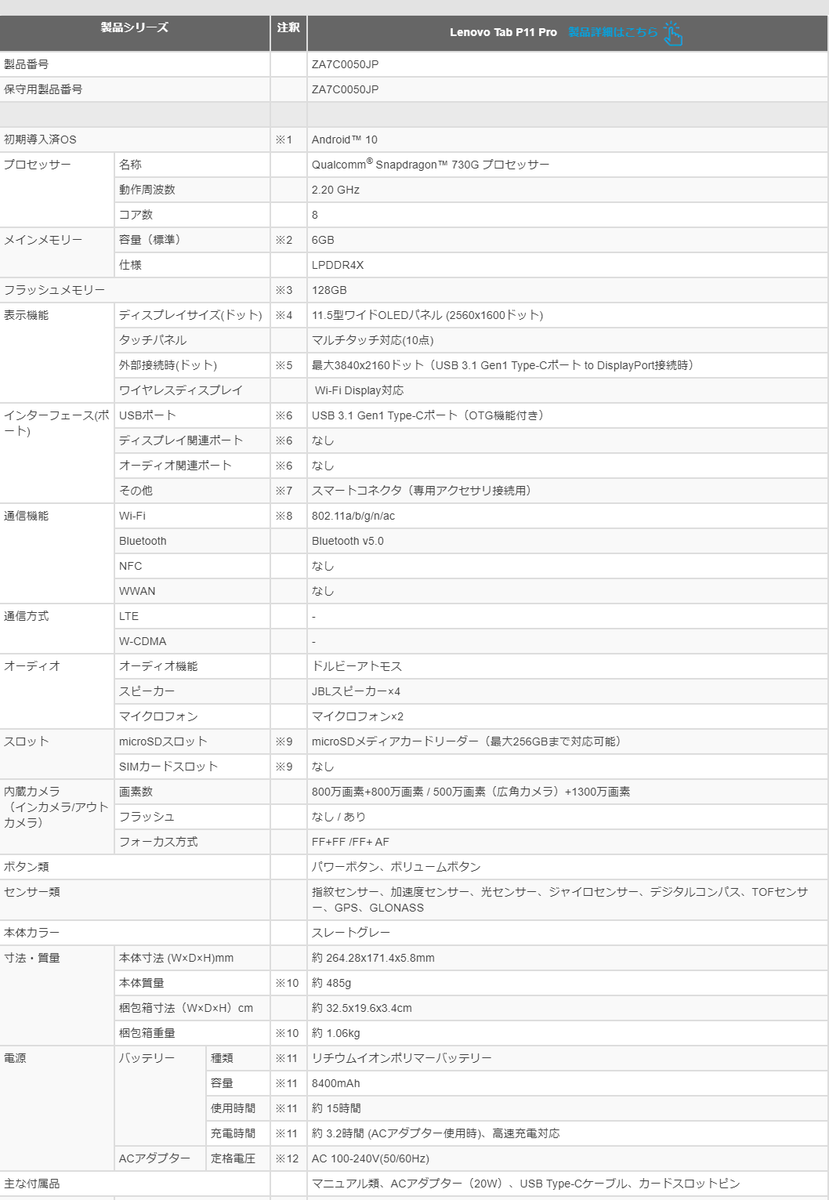 | 製品シリーズ | | | 注釈 | Lenovo Tab P11 Pro 製品詳細はこちら |
|---|---|---|---|---|
| 製品番号 | | | | ZA7C0050JP |
| 保守用製品番号 | | | | ZA7C0050JP |
| | | | | |
| 初期導入済OS | | | ※1 | Android™ 10 |
| プロセッサー | 名称 | | | Qualcomm® Snapdragon™ 730G プロセッサー |
| | 動作周波数 | | | 2.20 GHz |
| | コア数 | | | 8 |
| メインメモリー | 容量（標準） | | ※2 | 6GB |
| | 仕様 | | | LPDDR4X |
| フラッシュメモリー | | | ※3 | 128GB |
| 表示機能 | ディスプレイサイズ(ドット) | | ※4 | 11.5型ワイドOLEDパネル (2560x1600ドット) |
| | タッチパネル | | | マルチタッチ対応(10点) |
| | 外部接続時(ドット) | | ※5 | 最大3840x2160ドット（USB 3.1 Gen1 Type-Cポート to DisplayPort接続時） |
| | ワイヤレスディスプレイ | | | Wi-Fi Display対応 |
| インターフェース(ポート) | USBポート | | ※6 | USB 3.1 Gen1 Type-Cポート（OTG機能付き） |
| | ディスプレイ関連ポート | | ※6 | なし |
| | オーディオ関連ポート | | ※6 | なし |
| | その他 | | ※7 | スマートコネクタ（専用アクセサリ接続用） |
| 通信機能 | Wi-Fi | | ※8 | 802.11a/b/g/n/ac |
| | Bluetooth | | | Bluetooth v5.0 |
| | NFC | | | なし |
| | WWAN | | | なし |
| 通信方式 | LTE | | | - |
| | W-CDMA | | | - |
| オーディオ | オーディオ機能 | | | ドルビーアトモス |
| | スピーカー | | | JBLスピーカー×4 |
| | マイクロフォン | | | マイクロフォン×2 |
| スロット | microSDスロット | | ※9 | microSDメディアカードリーダー（最大256GBまで対応可能） |
| | SIMカードスロット | | ※9 | なし |
| 内蔵カメラ（インカメラ/アウトカメラ） | 画素数 | | | 800万画素+800万画素 / 500万画素（広角カメラ）+1300万画素 |
| | フラッシュ | | | なし / あり |
| | フォーカス方式 | | | FF+FF /FF+ AF |
| ボタン類 | | | | パワーボタン、ボリュームボタン |
| センサー類 | | | | 指紋センサー、加速度センサー、光センサー、ジャイロセンサー、デジタルコンパス、TOFセンサー、GPS、GLONASS |
| 本体カラー | | | | スレートグレー |
| 寸法・質量 | 本体寸法 (W×D×H)mm | | | 約 264.28x171.4x5.8mm |
| | 本体質量 | | ※10 | 約 485g |
| | 梱包箱寸法（W×D×H）cm | | | 約 32.5x19.6x3.4cm |
| | 梱包箱重量 | | ※10 | 約 1.06kg |
| 電源 | バッテリー | 種類 | ※11 | リチウムイオンポリマーバッテリー |
| | | 容量 | ※11 | 8400mAh |
| | | 使用時間 | ※11 | 約 15時間 |
| | | 充電時間 | ※11 | 約 3.2時間 (ACアダプター使用時)、高速充電対応 |
| | ACアダプター | 定格電圧 | ※12 | AC 100-240V(50/60Hz) |
| 主な付属品 | | | | マニュアル類、ACアダプター（20W）、USB Type-Cケーブル、カードスロットピン |